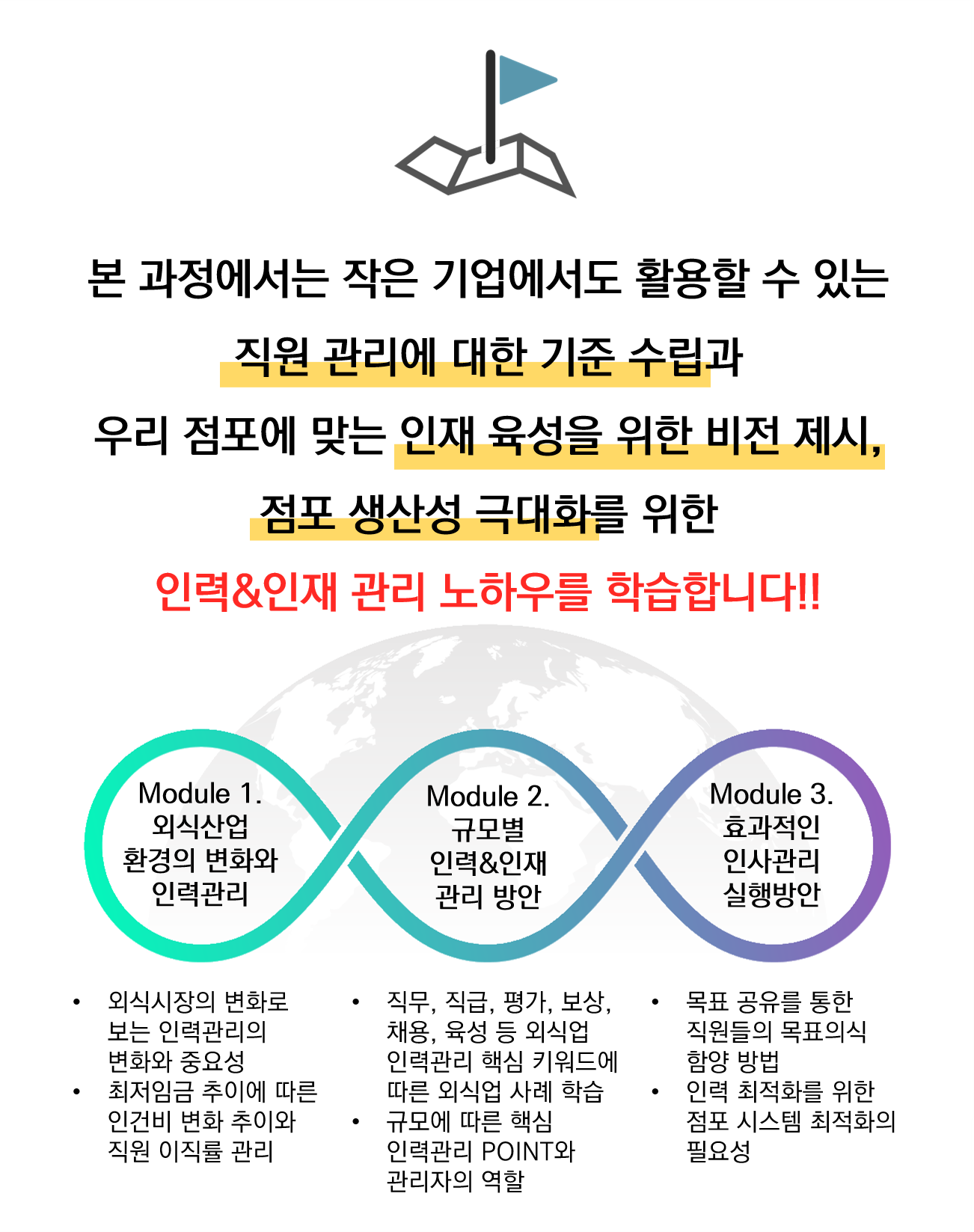 본 과정에서는 작은 기업에서도 활용할 수 있는

직원 관리에 대한 기준 수립과

우리 점포에 맞는 인재 육성을 위한 비전 제시,

점포 생산성 극대화를 위한

인력&인재 관리 노하우를 학습합니다!!

Module 1.
외식산업
환경의 변화와
인력관리

Module 2.
규모별
인력&인재
관리 방안

Module 3.
효과적인
인사관리
실행방안

• 외식시장의 변화로 보는 인력관리의 변화와 중요성
• 최저임금 추이에 따른 인건비 변화 추이와 직원 이직률 관리

• 직무, 직급, 평가, 보상, 채용, 육성 등 외식업 인력관리 핵심 키워드에 따른 외식업 사례 학습
• 규모에 따른 핵심 인력관리 POINT와 관리자의 역할

• 목표 공유를 통한 직원들의 목표의식 함양 방법
• 인력 최적화를 위한 점포 시스템 최적화의 필요성